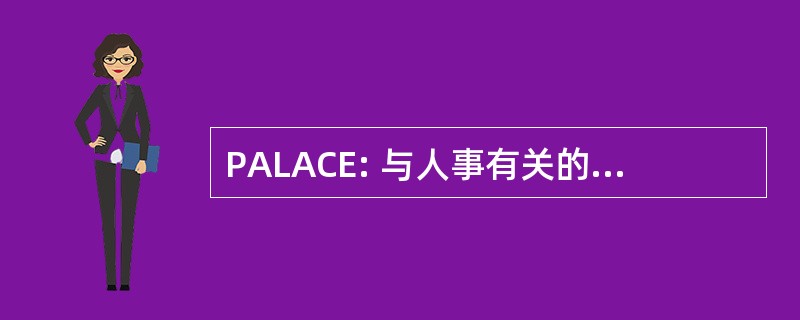 PALACE: 与人事有关的...